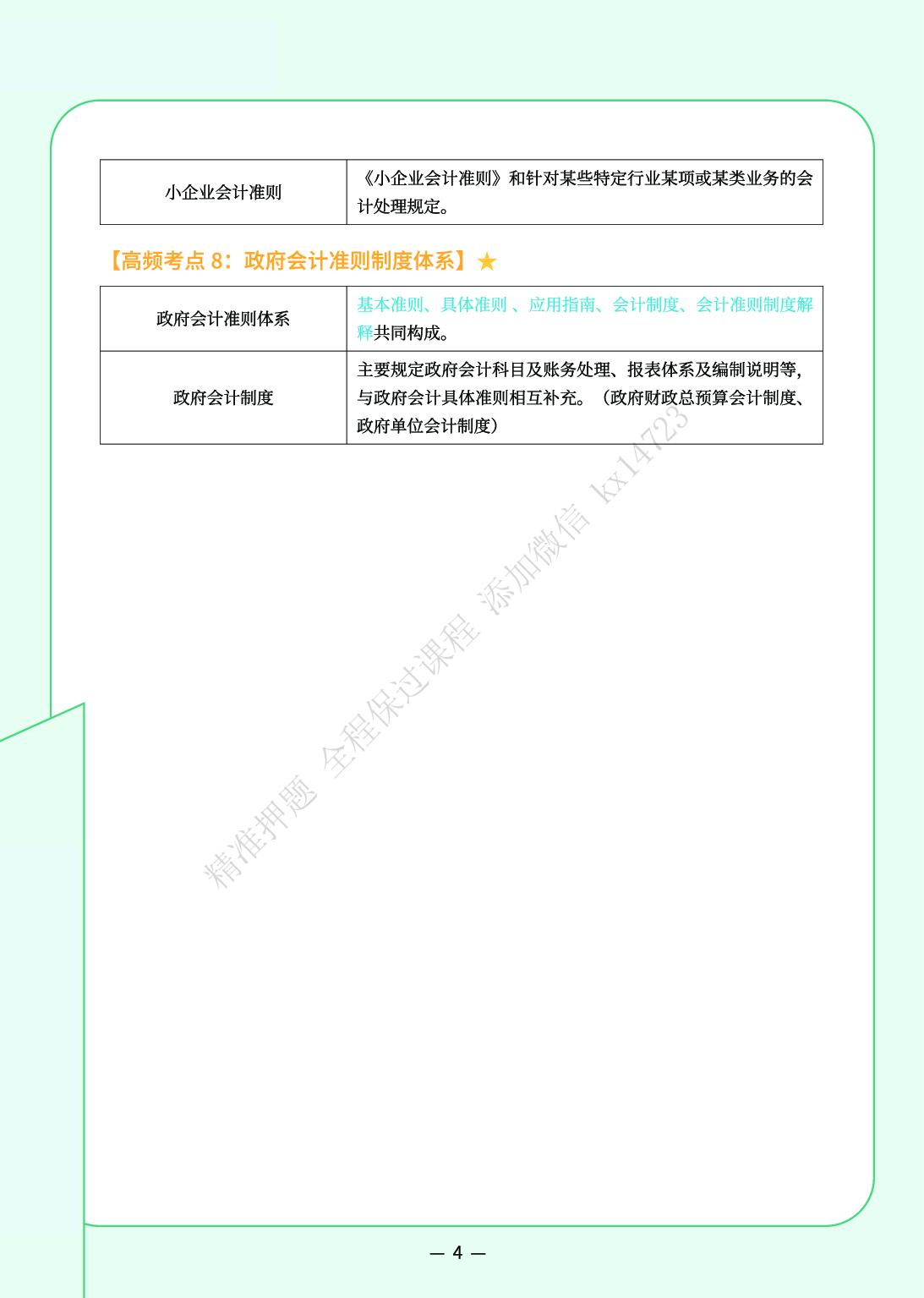 | 小企业会计准则 | 《小企业会计准则》和针对某些特定行业某项或某类业务的会计处理规定。 |
|---|---|

【高频考点 8：政府会计准则制度体系】★

| 政府会计准则体系 | 基本准则、具体准则 、应用指南、会计制度、会计准则制度解释共同构成。 |
|---|---|
| 政府会计制度 | 主要规定政府会计科目及账务处理、报表体系及编制说明等，与政府会计具体准则相互补充。（政府财政总预算会计制度、政府单位会计制度） |

精准押题 全程保过课程 添加微信 kx14723

— 4 —